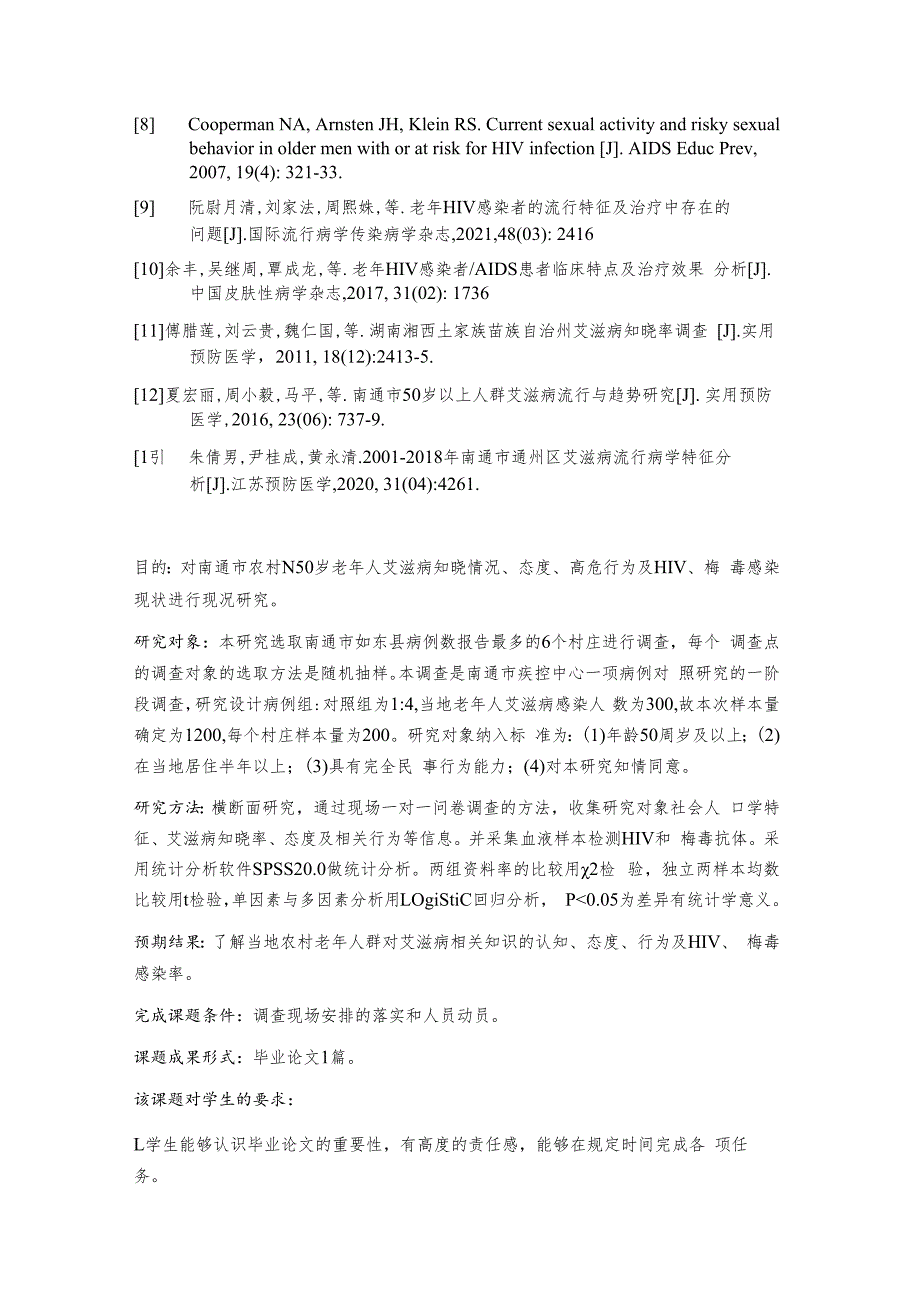 [8] Cooperman NA, Arnsten JH, Klein RS. Current sexual activity and risky sexual behavior in older men with or at risk for HIV infection [J]. AIDS Educ Prev, 2007, 19(4): 321-33.

[9] 阮尉月清,刘家法,周熙姝,等.老年HIV感染者的流行特征及治疗中存在的问题[J].国际流行病学传染病学杂志,2021,48(03): 2416

[10]余丰,吴继周,覃成龙,等.老年HIV感染者/AIDS患者临床特点及治疗效果 分析[J].中国皮肤性病学杂志,2017, 31(02): 1736

[11]傅腊莲,刘云贵,魏仁国,等.湖南湘西土家族苗族自治州艾滋病知晓率调查 [J].实用预防医学，2011, 18(12):2413-5.

[12]夏宏丽,周小毅,马平,等.南通市50岁以上人群艾滋病流行与趋势研究[J].实用预防医学,2016, 23(06): 737-9.

[1引 朱倩男,尹桂成,黄永清.2001-2018年南通市通州区艾滋病流行病学特征分析[J].江苏预防医学,2020, 31(04):4261.

目的：对南通市农村N50岁老年人艾滋病知晓情况、态度、高危行为及HIV、梅 毒感染现状进行现况研究。

研究对象：本研究选取南通市如东县病例数报告最多的6个村庄进行调查，每个 调查点的调查对象的选取方法是随机抽样。本调查是南通市疾控中心一项病例对 照研究的一阶段调查,研究设计病例组:对照组为1:4,当地老年人艾滋病感染人 数为300,故本次样本量确定为1200,每个村庄样本量为200。研究对象纳入标 准为：(1)年龄50周岁及以上；(2)在当地居住半年以上；(3)具有完全民 事行为能力；(4)对本研究知情同意。

研究方法:横断面研究，通过现场一对一问卷调查的方法，收集研究对象社会人 口学特征、艾滋病知晓率、态度及相关行为等信息。并采集血液样本检测HIV和 梅毒抗体。采用统计分析软件SPSS20.0做统计分析。两组资料率的比较用χ2检 验，独立两样本均数比较用t检验,单因素与多因素分析用LOgiStiC回归分析， P<0.05为差异有统计学意义。

预期结果:了解当地农村老年人群对艾滋病相关知识的认知、态度、行为及HIV、 梅毒感染率。

完成课题条件：调查现场安排的落实和人员动员。

课题成果形式：毕业论文1篇。

该课题对学生的要求：

L学生能够认识毕业论文的重要性，有高度的责任感，能够在规定时间完成各 项任务。